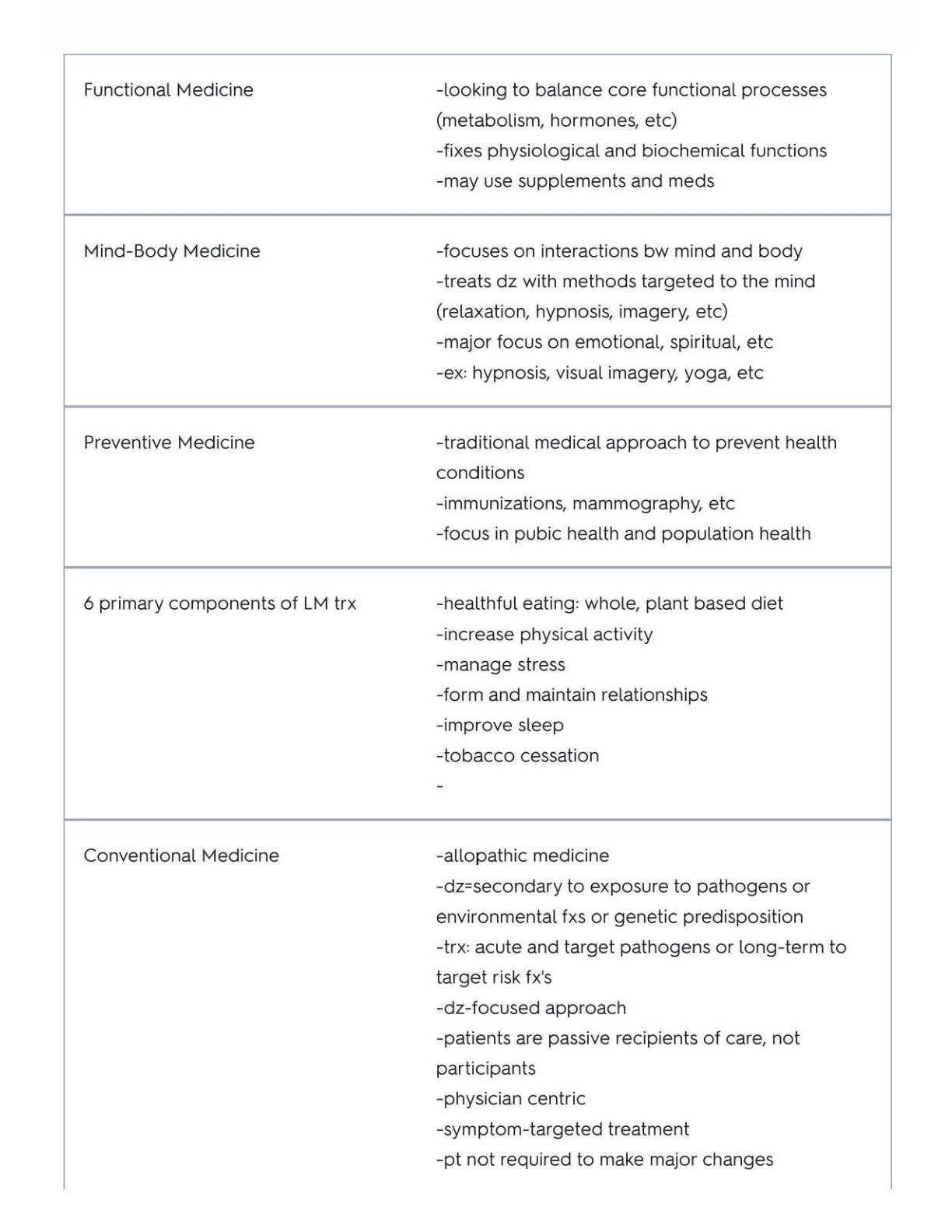 Functional Medicine

-looking to balance core functional processes (metabolism, hormones, etc)
-fixes physiological and biochemical functions
-may use supplements and meds

Mind-Body Medicine

-focuses on interactions bw mind and body
-treats dz with methods targeted to the mind (relaxation, hypnosis, imagery, etc)
-major focus on emotional, spiritual, etc
-ex: hypnosis, visual imagery, yoga, etc

Preventive Medicine

-traditional medical approach to prevent health conditions
-immunizations, mammography, etc
-focus in pubic health and population health

6 primary components of LM trx

-healthful eating: whole, plant based diet
-increase physical activity
-manage stress
-form and maintain relationships
-improve sleep
-tobacco cessation
-

Conventional Medicine

-allopathic medicine
-dz=secondary to exposure to pathogens or environmental fxs or genetic predisposition
-trx: acute and target pathogens or long-term to target risk fx's
-dz-focused approach
-patients are passive recipients of care, not participants
-physician centric
-symptom-targeted treatment
-pt not required to make major changes